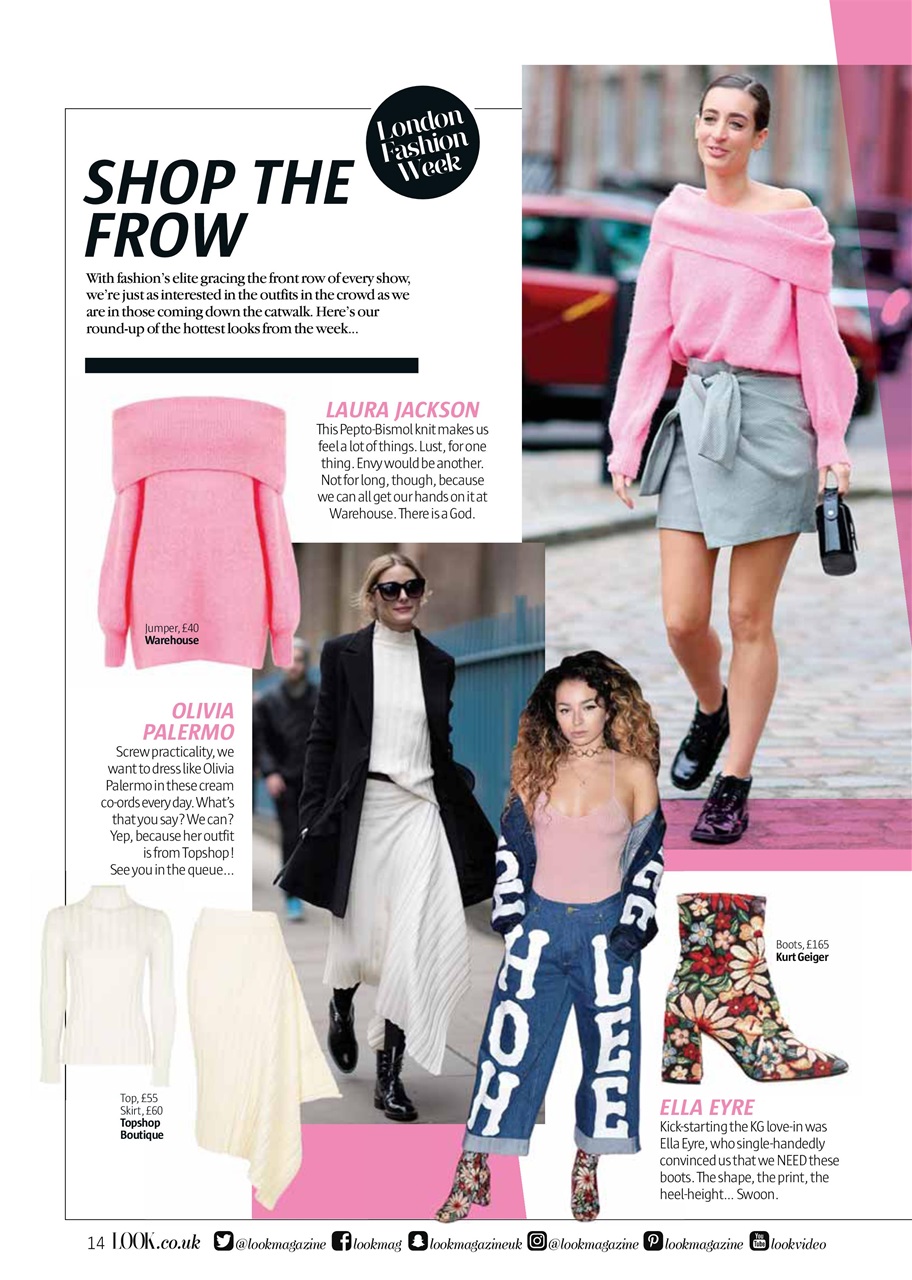 London Fashion Week

SHOP THE FROW

With fashion's elite gracing the front row of every show, we're just as interested in the outfits in the crowd as we are in those coming down the catwalk. Here's our round-up of the hottest looks from the week...

LAURA JACKSON
This Pepto-Bismol knit makes us feel a lot of things. Lust, for one thing. Envy would be another. Not for long, though, because we can all get our hands on it at Warehouse. There is a God.

Jumper, £40
Warehouse

OLIVIA PALERMO
Screw practicality, we want to dress like Olivia Palermo in these cream co-ords every day. What's that you say? We can? Yep, because her outfit is from Topshop! See you in the queue...

Top, £55
Skirt, £60
Topshop Boutique

Boots, £165
Kurt Geiger

ELLA EYRE
Kick-starting the KG love-in was Ella Eyre, who single-handedly convinced us that we NEED these boots. The shape, the print, the heel-height... Swoon.

14 LOOK.co.uk @lookmagazine lookmag lookmagazineuk @lookmagazine lookmagazine lookvideo